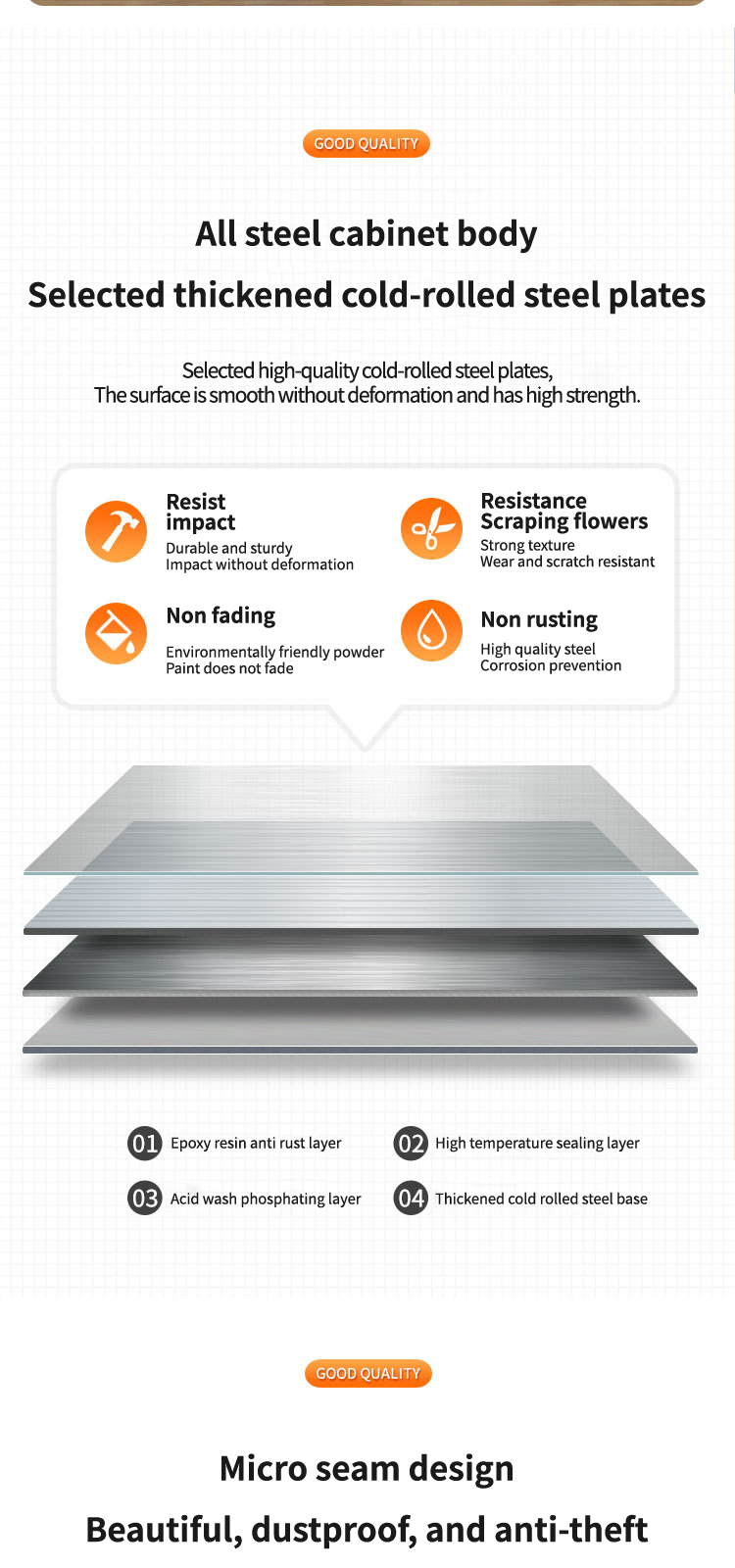 GOOD QUALITY

All steel cabinet body

Selected thickened cold-rolled steel plates

Selected high-quality cold-rolled steel plates,
The surface is smooth without deformation and has high strength.

Resist impact
Durable and sturdy
Impact without deformation

Resistance Scraping flowers
Strong texture
Wear and scratch resistant

Non fading
Environmentally friendly powder
Paint does not fade

Non rusting
High quality steel
Corrosion prevention

01 Epoxy resin anti rust layer

02 High temperature sealing layer

03 Acid wash phosphating layer

04 Thickened cold rolled steel base

GOOD QUALITY

Micro seam design

Beautiful, dustproof, and anti-theft